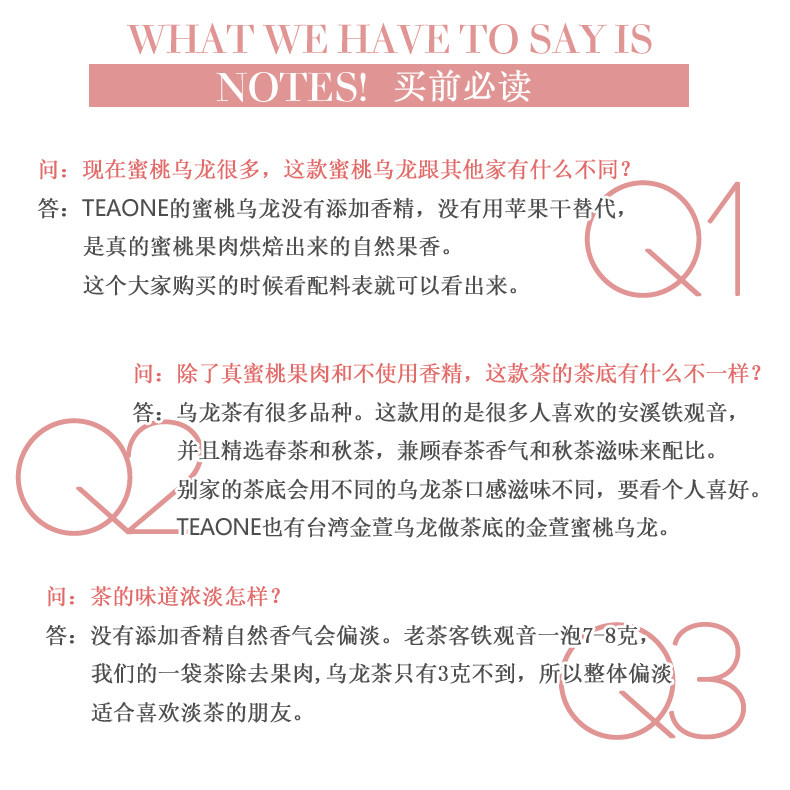 WHAT WE HAVE TO SAY IS

NOTES! 买前必读

问：现在蜜桃乌龙很多，这款蜜桃乌龙跟其他家有什么不同？
答：TEAONE的蜜桃乌龙没有添加香精，没有用苹果干替代，是真的蜜桃果肉烘焙出来的自然果香。这个大家购买的时候看配料表就可以看出来。

Q1

问：除了真蜜桃果肉和不使用香精，这款茶的茶底有什么不一样？
答：乌龙茶有很多品种。这款用的是很多人喜欢的安溪铁观音，并且精选春茶和秋茶，兼顾春茶香气和秋茶滋味来配比。别家的茶底会用不同的乌龙茶口感滋味不同，要看个人喜好。TEAONE也有台湾金萱乌龙做茶底的金萱蜜桃乌龙。

Q2

问：茶的味道浓淡怎样？
答：没有添加香精自然香气会偏淡。老茶客铁观音一泡7-8克，我们的一袋茶除去果肉，乌龙茶只有3克不到，所以整体偏淡适合喜欢淡茶的朋友。

Q3